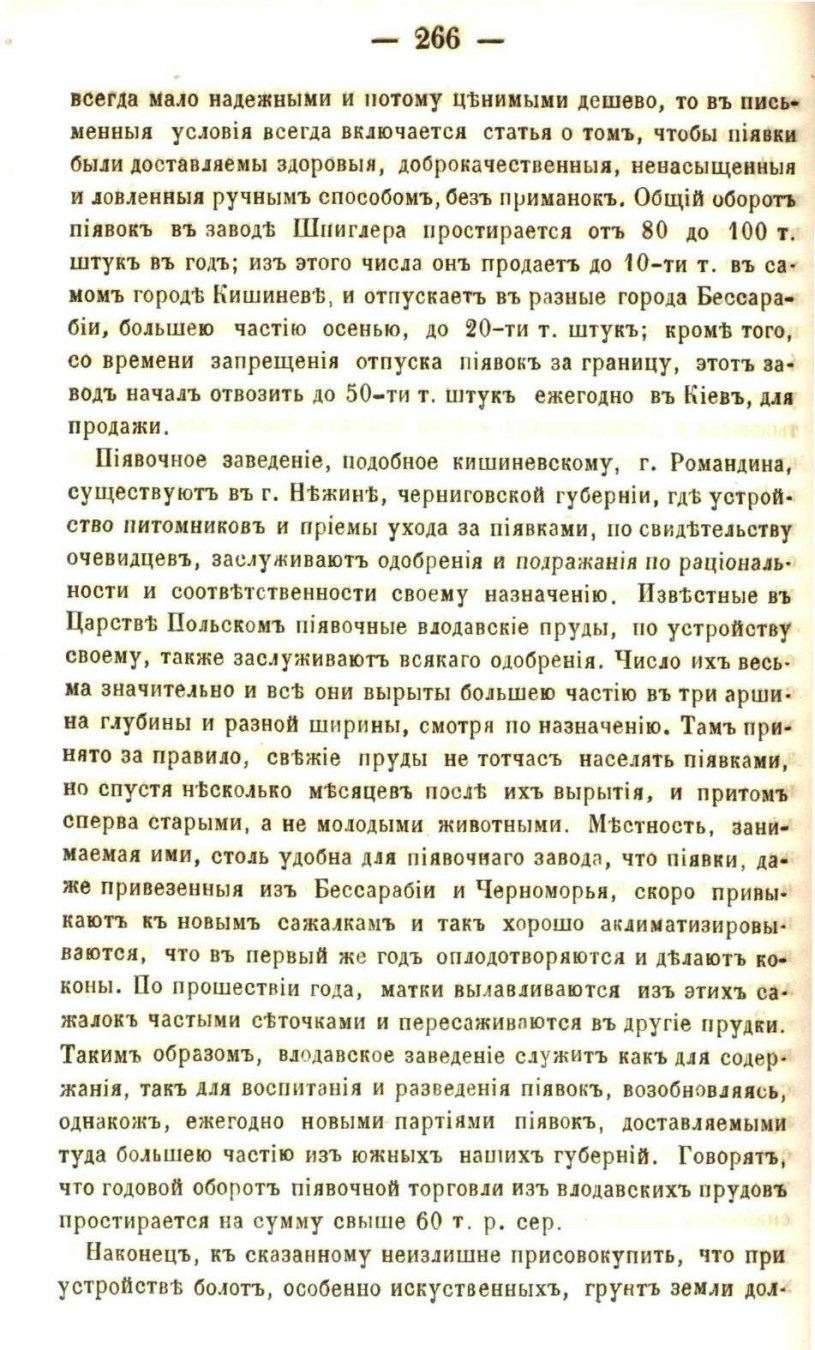 — 266 —

всегда мало надежными и потому цѣнимыми дешево, то въ письменныя условія всегда включается статья о томъ, чтобы піявки были доставляемы здоровыя, доброкачественныя, ненасыщенныя и ловленныя ручнымъ способомъ, безъ приманокъ. Общій оборотъ піявокъ въ заводѣ Шпиглера простирается отъ 80 до 100 т. штукъ въ годъ; изъ этого числа онъ продаетъ до 10-ти т. въ самомъ городѣ Кишиневѣ, и отпускаетъ въ разные города Бессарабіи, большею частію осенью, до 20-ти т. штукъ; кромѣ того, со времени запрещенія отпуска піявокъ за границу, этотъ заводъ началъ отвозить до 50-ти т. штукъ ежегодно въ Кіевъ, для продажи.

Піявочное заведеніе, подобное кишиневскому, г. Романдина, существуютъ въ г. Нѣжинѣ, черниговской губерніи, гдѣ устройство питомниковъ и пріемы ухода за піявками, по свидѣтельству очевидцевъ, заслуживаютъ одобренія и подражанія по раціональности и соотвѣтственности своему назначенію. Извѣстные въ Царствѣ Польскомъ піявочные влодавскіе пруды, по устройству своему, также заслуживаютъ всякаго одобренія. Число ихъ весьма значительно и всѣ они вырыты большею частію въ три аршина глубины и разной ширины, смотря по назначенію. Тамъ принято за правило, свѣжіе пруды не тотчасъ населять піявками, но спустя нѣсколько мѣсяцевъ послѣ ихъ вырытія, и притомъ сперва старыми, а не молодыми животными. Мѣстность, занимаемая ими, столь удобна для піявочнаго завода, что піявки, даже привезенныя изъ Бессарабіи и Черноморья, скоро привыкаютъ къ новымъ сажалкамъ и такъ хорошо аклиматизировываются, что въ первый же годъ оплодотворяются и дѣлаютъ коконы. По прошествіи года, матки вылавливаются изъ этихъ сажалокъ частыми сѣточками и пересаживаются въ другіе прудки. Такимъ образомъ, влодавское заведеніе служитъ какъ для содержанія, такъ для воспитанія и разведенія піявокъ, возобновляясь, однакожъ, ежегодно новыми партіями піявокъ, доставляемыми туда большею частію изъ южныхъ нашихъ губерній. Говорятъ, что годовой оборотъ піявочной торговли изъ влодавскихъ прудовъ простирается на сумму свыше 60 т. р. сер.

Наконецъ, къ сказанному неизлишне присовокупить, что при устройствѣ болотъ, особенно искуственныхъ, грунтъ земли дол-